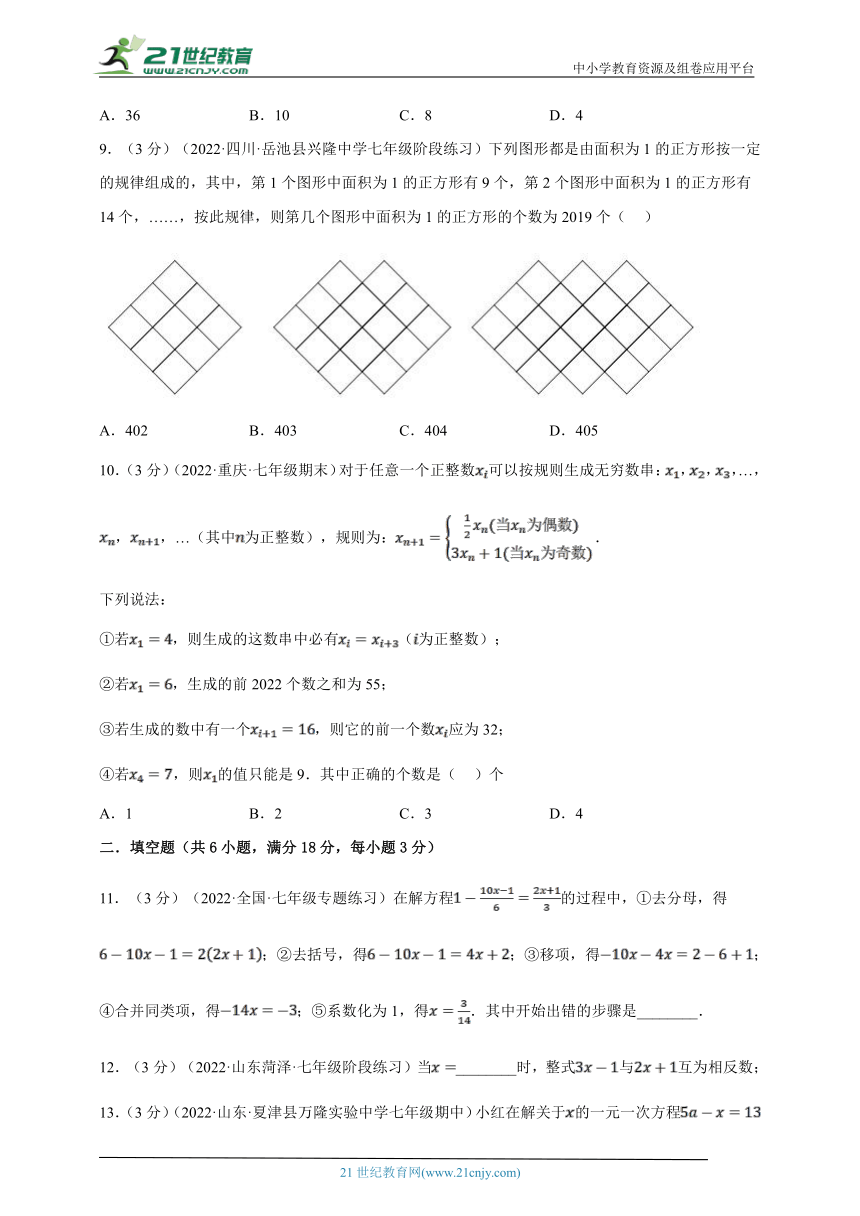 21世纪教育
www.21cnjy.com
中小学教育资源及组卷应用平台

A．36　　B．10　　C．8　　D．4

9．（3分）（2022·四川·岳池县兴隆中学七年级阶段练习）下列图形都是由面积为1的正方形按一定的规律组成的，其中，第1个图形中面积为1的正方形有9个，第2个图形中面积为1的正方形有14个，……，按此规律，则第几个图形中面积为1的正方形的个数为2019个（　　）

A．402　　B．403　　C．404　　D．405

10．（3分）（2022·重庆·七年级期末）对于任意一个正整数$x_i$可以按规则生成无穷数串：$x_1$，$x_2$，$x_3$，…，$x_n$，$x_{n+1}$，…（其中$n$为正整数），规则为：$x_{n+1}=\begin{cases}\frac{1}{2}x_n(当x_n为偶数)\\3x_n+1(当x_n为奇数)\end{cases}$．

下列说法：

①若$x_1=4$，则生成的这数串中必有$x_i=x_{i+3}$（$i$为正整数）；

②若$x_1=6$，生成的前2022个数之和为55；

③若生成的数中有一个$x_{i+1}=16$，则它的前一个数$x_i$应为32；

④若$x_4=7$，则$x_1$的值只能是9．其中正确的个数是（　　）个

A．1　　B．2　　C．3　　D．4

二．填空题（共6小题，满分18分，每小题3分）

11．（3分）（2022·全国·七年级专题练习）在解方程$1-\frac{10x-1}{6}=\frac{2x+1}{3}$的过程中，①去分母，得$6-10x-1=2(2x+1)$；②去括号，得$6-10x-1=4x+2$；③移项，得$-10x-4x=2-6+1$；④合并同类项，得$-14x=-3$；⑤系数化为1，得$x=\frac{3}{14}$．其中开始出错的步骤是________．

12．（3分）（2022·山东菏泽·七年级阶段练习）当$x=$________时，整式$3x-1$与$2x+1$互为相反数；

13．（3分）（2022·山东·夏津县万隆实验中学七年级期中）小红在解关于$x$的一元一次方程$5a-x=13$

21世纪教育网(www.21cnjy.com)